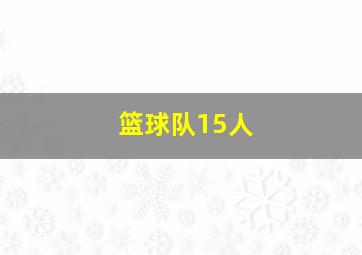 篮球队15人